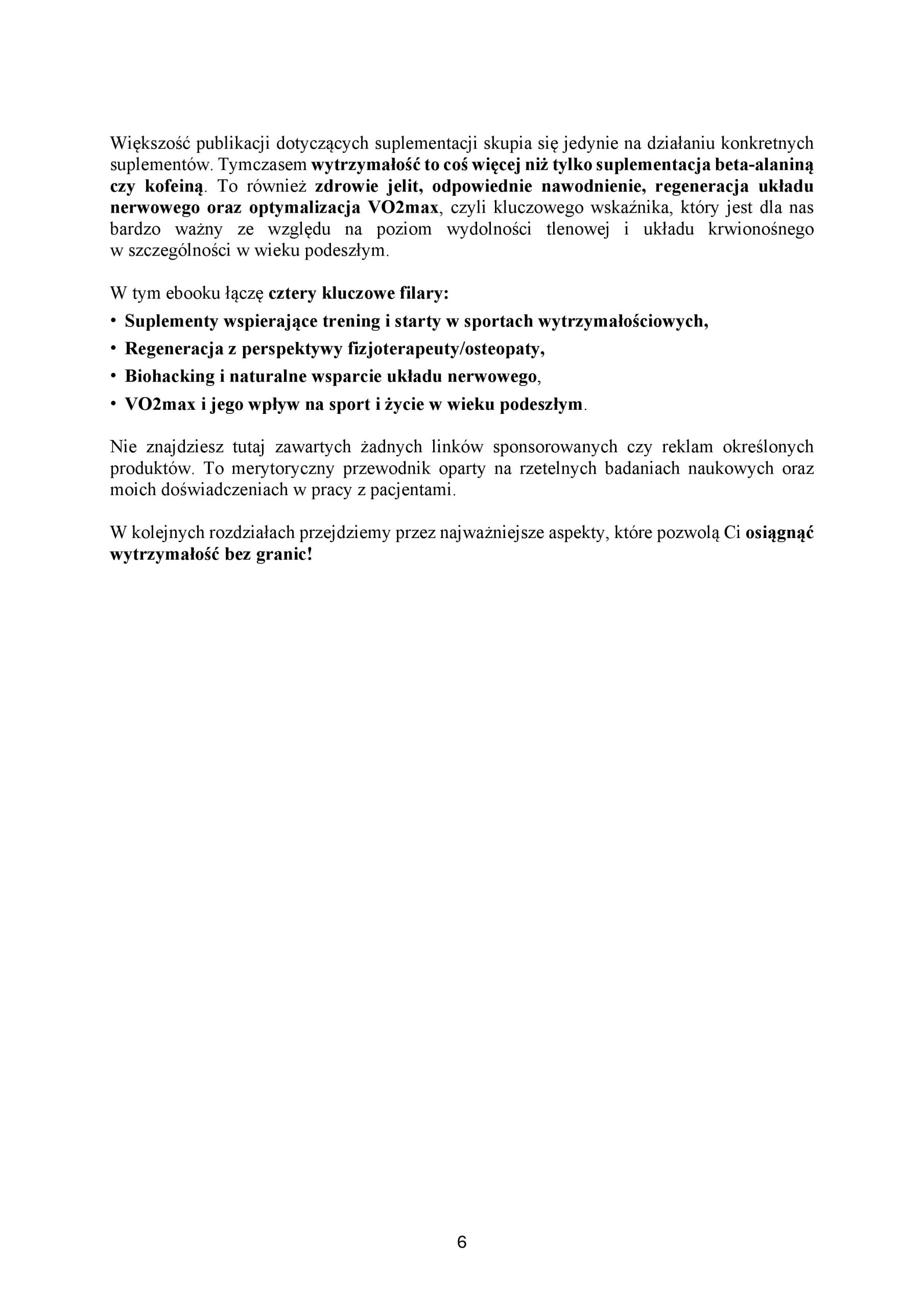 Większość publikacji dotyczących suplementacji skupia się jedynie na działaniu konkretnych suplementów. Tymczasem wytrzymałość to coś więcej niż tylko suplementacja beta-alaniną czy kofeiną. To również zdrowie jelit, odpowiednie nawodnienie, regeneracja układu nerwowego oraz optymalizacja VO2max, czyli kluczowego wskaźnika, który jest dla nas bardzo ważny ze względu na poziom wydolności tlenowej i układu krwionośnego w szczególności w wieku podeszłym.

W tym ebooku łączę cztery kluczowe filary:

• Suplementy wspierające trening i starty w sportach wytrzymałościowych,

• Regeneracja z perspektywy fizjoterapeuty/osteopaty,

• Biohacking i naturalne wsparcie układu nerwowego,

• VO2max i jego wpływ na sport i życie w wieku podeszłym.

Nie znajdziesz tutaj zawartych żadnych linków sponsorowanych czy reklam określonych produktów. To merytoryczny przewodnik oparty na rzetelnych badaniach naukowych oraz moich doświadczeniach w pracy z pacjentami.

W kolejnych rozdziałach przejdziemy przez najważniejsze aspekty, które pozwolą Ci osiągnąć wytrzymałość bez granic!

6